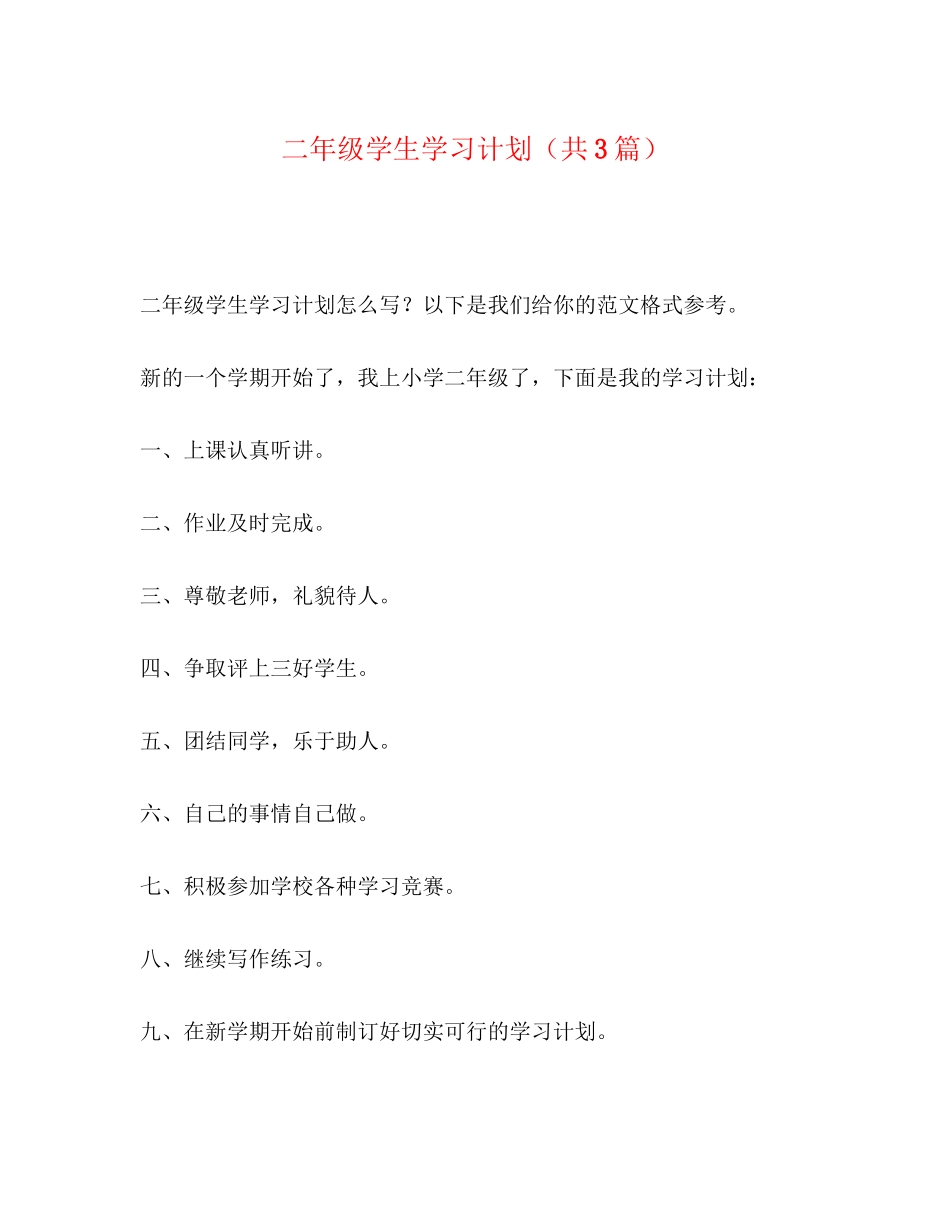 二年级学生学习计划（共3篇）

二年级学生学习计划怎么写？以下是我们给你的范文格式参考。

新的一个学期开始了，我上小学二年级了，下面是我的学习计划：

一、上课认真听讲。

二、作业及时完成。

三、尊敬老师，礼貌待人。

四、争取评上三好学生。

五、团结同学，乐于助人。

六、自己的事情自己做。

七、积极参加学校各种学习竞赛。

八、继续写作练习。

九、在新学期开始前制订好切实可行的学习计划。